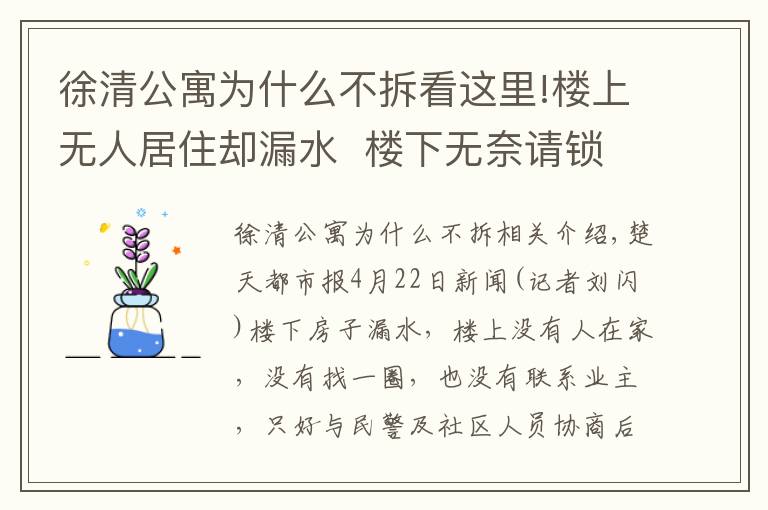 徐清公寓为什么不拆看这里!楼上无人居住却漏水 楼下无奈请锁

徐清公寓为什么不拆相关介绍，楚天都市报4月22日新闻(记者刘闪)楼下房子漏水，楼上没有人在家，没有找一圈，也没有联系业主，只好与民警及社区人员协商后